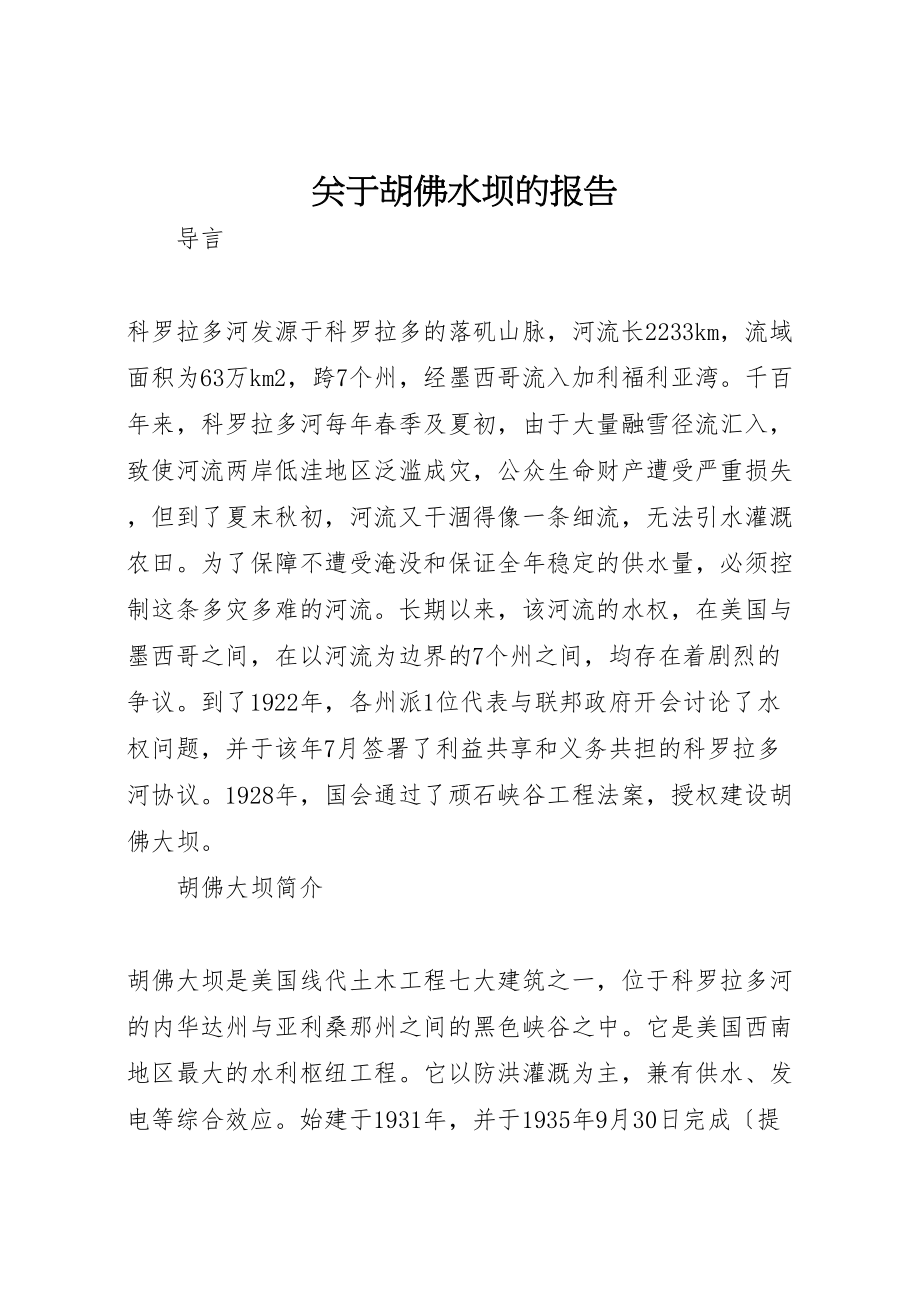 关于胡佛水坝的报告

导言

科罗拉多河发源于科罗拉多的落矶山脉，河流长2233km，流域面积为63万km2，跨7个州，经墨西哥流入加利福利亚湾。千百年来，科罗拉多河每年春季及夏初，由于大量融雪径流汇入，致使河流两岸低洼地区泛滥成灾，公众生命财产遭受严重损失，但到了夏末秋初，河流又干涸得像一条细流，无法引水灌溉农田。为了保障不遭受淹没和保证全年稳定的供水量，必须控制这条多灾多难的河流。长期以来，该河流的水权，在美国与墨西哥之间，在以河流为边界的7个州之间，均存在着剧烈的争议。到了1922年，各州派1位代表与联邦政府开会讨论了水权问题，并于该年7月签署了利益共享和义务共担的科罗拉多河协议。1928年，国会通过了顽石峡谷工程法案，授权建设胡佛大坝。

胡佛大坝简介

胡佛大坝是美国线代土木工程七大建筑之一，位于科罗拉多河的内华达州与亚利桑那州之间的黑色峡谷之中。它是美国西南地区最大的水利枢纽工程。它以防洪灌溉为主，兼有供水、发电等综合效应。始建于1931年，并于1935年9月30日完成〔提